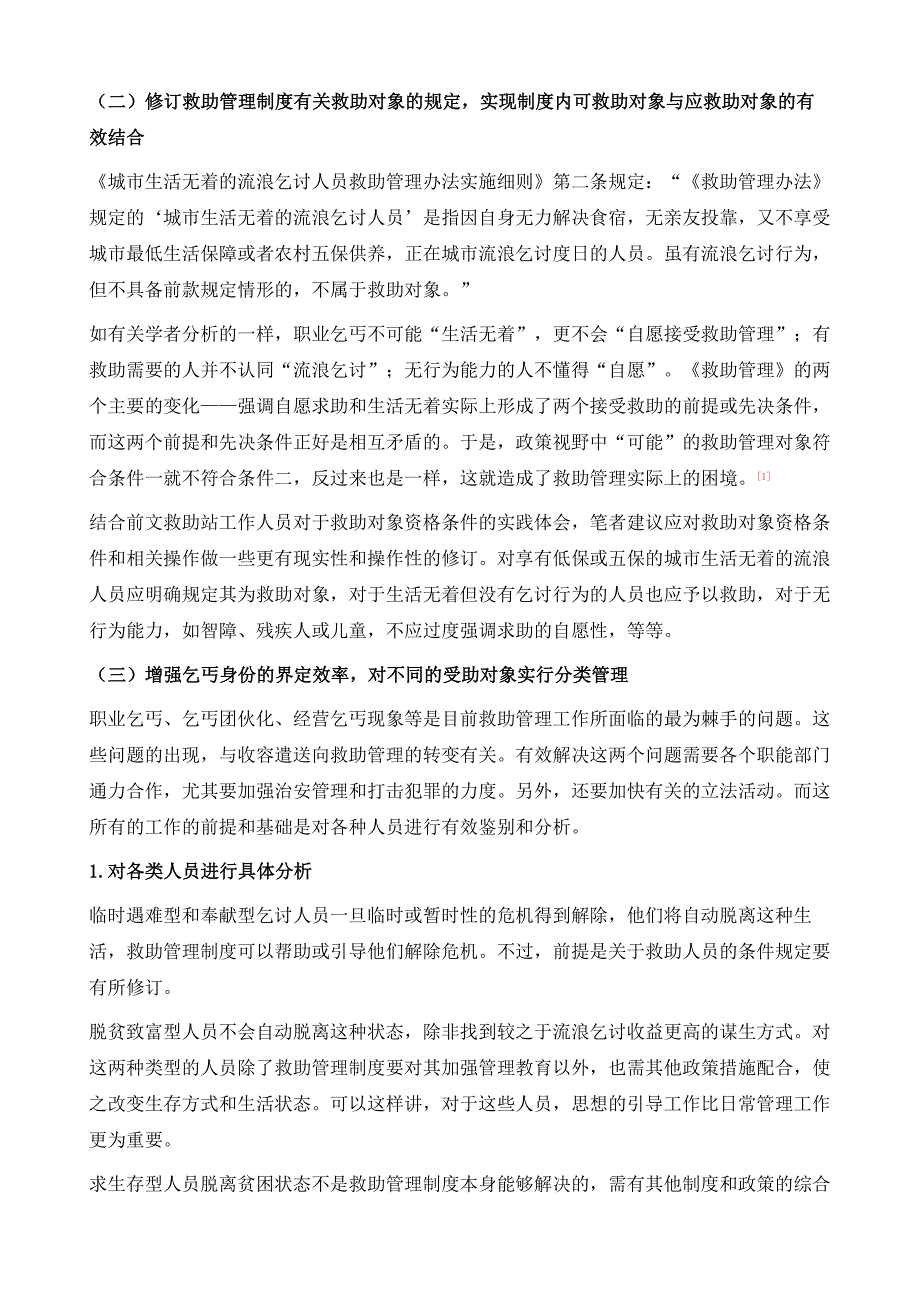 （二）修订救助管理制度有关救助对象的规定，实现制度内可救助对象与应救助对象的有效结合

《城市生活无着的流浪乞讨人员救助管理办法实施细则》第二条规定：“《救助管理办法》规定的‘城市生活无着的流浪乞讨人员’是指因自身无力解决食宿，无亲友投靠，又不享受城市最低生活保障或者农村五保供养，正在城市流浪乞讨度日的人员。虽有流浪乞讨行为，但不具备前款规定情形的，不属于救助对象。”

如有关学者分析的一样，职业乞丐不可能“生活无着”，更不会“自愿接受救助管理”；有救助需要的人并不认同“流浪乞讨”；无行为能力的人不懂得“自愿”。《救助管理》的两个主要的变化——强调自愿求助和生活无着实际上形成了两个接受救助的前提或先决条件，而这两个前提和先决条件正好是相互矛盾的。于是，政策视野中“可能”的救助管理对象符合条件一就不符合条件二，反过来也是一样，这就造成了救助管理实际上的困境。[1]

结合前文救助站工作人员对于救助对象资格条件的实践体会，笔者建议应对救助对象资格条件和相关操作做一些更有现实性和操作性的修订。对享有低保或五保的城市生活无着的流浪人员应明确规定其为救助对象，对于生活无着但没有乞讨行为的人员也应予以救助，对于无行为能力，如智障、残疾人或儿童，不应过度强调求助的自愿性，等等。

（三）增强乞丐身份的界定效率，对不同的受助对象实行分类管理

职业乞丐、乞丐团伙化、经营乞丐现象等是目前救助管理工作所面临的最为棘手的问题。这些问题的出现，与收容遣送向救助管理的转变有关。有效解决这两个问题需要各个职能部门通力合作，尤其要加强治安管理和打击犯罪的力度。另外，还要加快有关的立法活动。而这所有的工作的前提和基础是对各种人员进行有效鉴别和分析。

1. 对各类人员进行具体分析

临时遇难型和奉献型乞讨人员一旦临时或暂时性的危机得到解除，他们将自动脱离这种生活，救助管理制度可以帮助或引导他们解除危机。不过，前提是关于救助人员的条件规定要有所修订。

脱贫致富型人员不会自动脱离这种状态，除非找到较之于流浪乞讨收益更高的谋生方式。对这两种类型的人员除了救助管理制度要对其加强管理教育以外，也需其他政策措施配合，使之改变生存方式和生活状态。可以这样讲，对于这些人员，思想的引导工作比日常管理工作更为重要。

求生存型人员脱离贫困状态不是救助管理制度本身能够解决的，需有其他制度和政策的综合